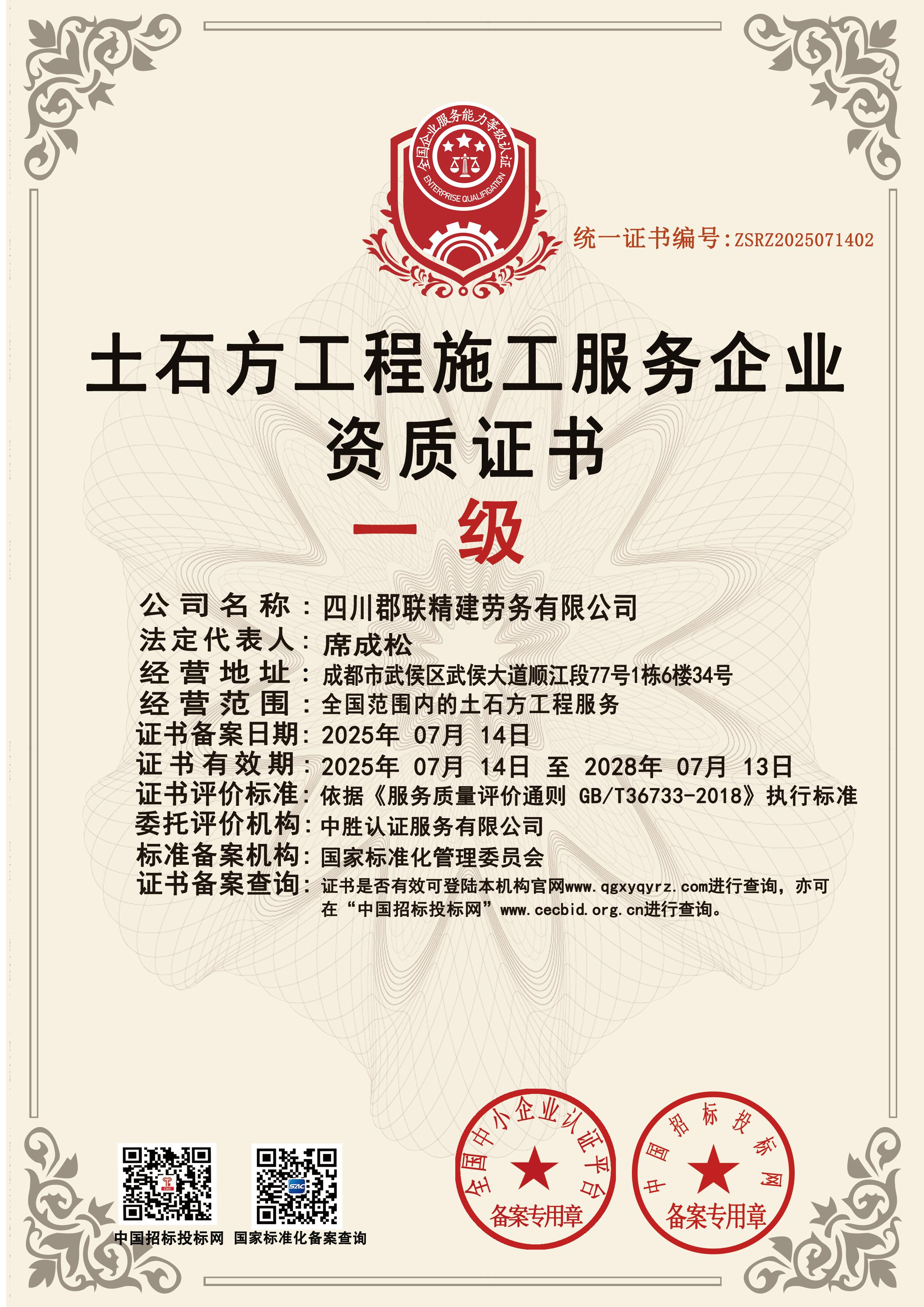 全国企业服务能力等级认证
ENTERPRISE QUALIFICATION

统一证书编号:ZSRZ2025071402

土石方工程施工服务企业
资质证书

一级

公司名称：四川郡联精建劳务有限公司
法定代表人：席成松
经营地址：成都市武侯区武侯大道顺江段77号1栋6楼34号
经营范围：全国范围内的土石方工程服务
证书备案日期：2025年 07月 14日
证书有效期：2025年 07月 14日 至 2028年 07月 13日
证书评价标准：依据《服务质量评价通则 GB/T36733-2018》执行标准
委托评价机构：中胜认证服务有限公司
标准备案机构：国家标准化管理委员会
证书备案查询：证书是否有效可登陆本机构官网www.qgxyqyrz.com进行查询，亦可在“中国招标投标网”www.cecbid.org.cn进行查询。

中国招标投标网 国家标准化备案查询

全国中小企业认证平台
备案专用章

中国招标投标网
备案专用章